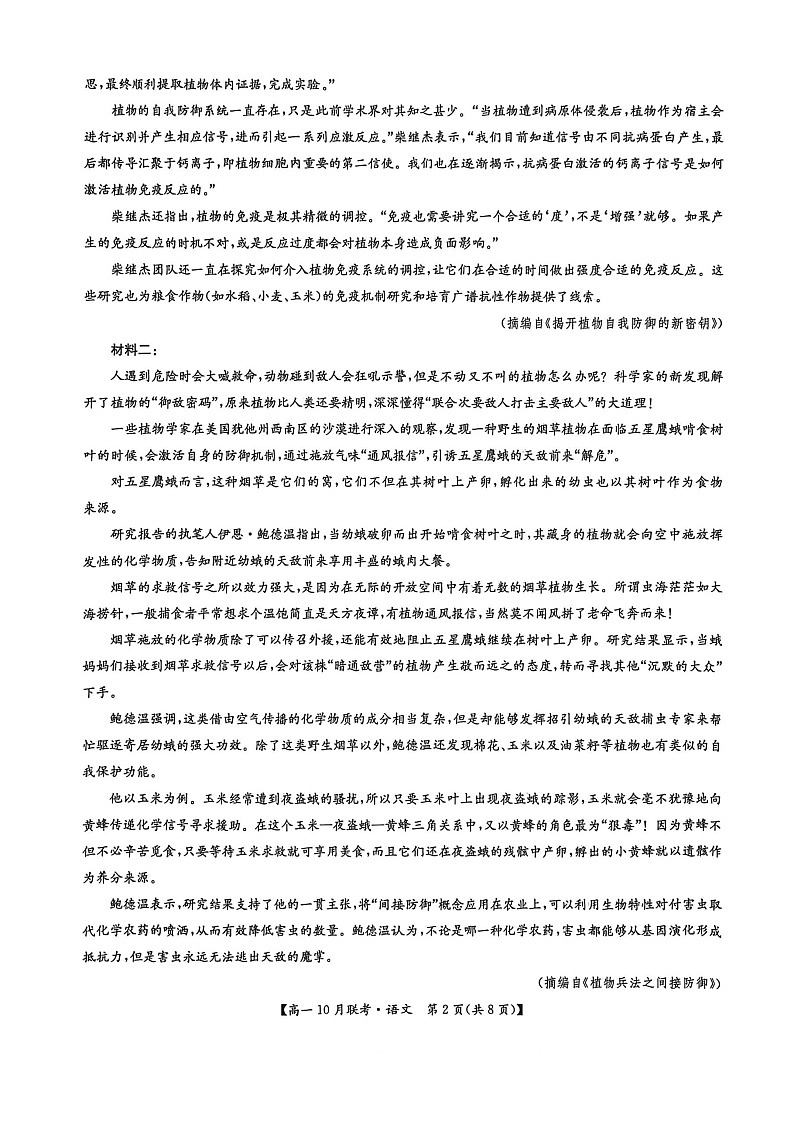 思，最终顺利提取植物体内证据，完成实验。”

植物的自我防御系统一直存在，只是此前学术界对其知之甚少。“当植物遭到病原体侵袭后，植物作为宿主会进行识别并产生相应信号，进而引起一系列应激反应。”柴继杰表示，“我们目前知道信号由不同抗病蛋白产生，最后都传导汇聚于钙离子，即植物细胞内重要的第二信使。我们也在逐渐揭示，抗病蛋白激活的钙离子信号是如何激活植物免疫反应的。”

柴继杰还指出，植物的免疫是极其精微的调控。“免疫也需要讲究一个合适的‘度’，不是‘增强’就够。如果产生的免疫反应的时机不对，或是反应过度都会对植物本身造成负面影响。”

柴继杰团队还一直在探究如何介入植物免疫系统的调控，让它们在合适的时间做出强度合适的免疫反应。这些研究也为粮食作物（如水稻、小麦、玉米）的免疫机制研究和培育广谱抗性作物提供了线索。

（摘编自《揭开植物自我防御的新密钥》）

材料二：

人遇到危险时会大喊救命，动物碰到敌人会狂吼示警，但是不动又不叫的植物怎么办呢？科学家的新发现解开了植物的“御敌密码”，原来植物比人类还要精明，深深懂得“联合次要敌人打击主要敌人”的大道理！

一些植物学家在美国犹他州西南区的沙漠进行深入的观察，发现一种野生的烟草植物在面临五星鹰蛾啃食树叶的时候，会激活自身的防御机制，通过施放气味“通风报信”，引诱五星鹰蛾的天敌前来“解危”。

对五星鹰蛾而言，这种烟草是它们的窝，它们不但在其树叶上产卵，孵化出来的幼虫也以其树叶作为食物来源。

研究报告的执笔人伊恩·鲍德温指出，当幼蛾破卵而出开始啃食树叶之时，其藏身的植物就会向空中施放挥发性的化学物质，告知附近幼蛾的天敌前来享用丰盛的蛾肉大餐。

烟草的求救信号之所以效力强大，是因为在无际的开放空间中有着无数的烟草植物生长。所谓虫海茫茫如大海捞针，一般捕食者平常想求个温饱简直是天方夜谭，有植物通风报信，当然莫不闻风拼了老命飞奔而来！

烟草施放的化学物质除了可以传召外援，还能有效地阻止五星鹰蛾继续在树叶上产卵。研究结果显示，当蛾妈妈们接收到烟草求救信号以后，会对该株“暗通敌营”的植物产生敬而远之的态度，转而寻找其他“沉默的大众”下手。

鲍德温强调，这类借由空气传播的化学物质的成分相当复杂，但是却能够发挥招引幼蛾的天敌捕虫专家来帮忙驱逐寄居幼蛾的强大功效。除了这类野生烟草以外，鲍德温还发现棉花、玉米以及油菜籽等植物也有类似的自我保护功能。

他以玉米为例。玉米经常遭到夜盗蛾的骚扰，所以只要玉米叶上出现夜盗蛾的踪影，玉米就会毫不犹豫地向黄蜂传递化学信号寻求援助。在这个玉米—夜盗蛾—黄蜂三角关系中，又以黄蜂的角色最为“狠毒”！因为黄蜂不但不必辛苦觅食，只要等待玉米求救就可享用美食，而且它们还在夜盗蛾的残骸中产卵，孵出的小黄蜂就以遗骸作为养分来源。

鲍德温表示，研究结果支持了他的一贯主张，将“间接防御”概念应用在农业上，可以利用生物特性对付害虫取代化学农药的喷洒，从而有效降低害虫的数量。鲍德温认为，不论是哪一种化学农药，害虫都能够从基因演化形成抵抗力，但是害虫永远无法逃出天敌的魔掌。

（摘编自《植物兵法之间接防御》）

【高一10月联考·语文　第2页（共8页）】